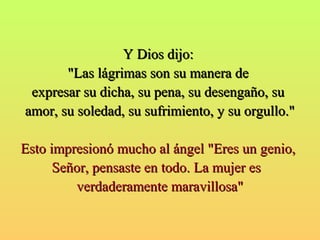 Y Dios dijo:
"Las lágrimas son su manera de expresar su dicha, su pena, su desengaño, su amor, su soledad, su sufrimiento, y su orgullo."

Esto impresionó mucho al ángel "Eres un genio, Señor, pensaste en todo. La mujer es verdaderamente maravillosa"